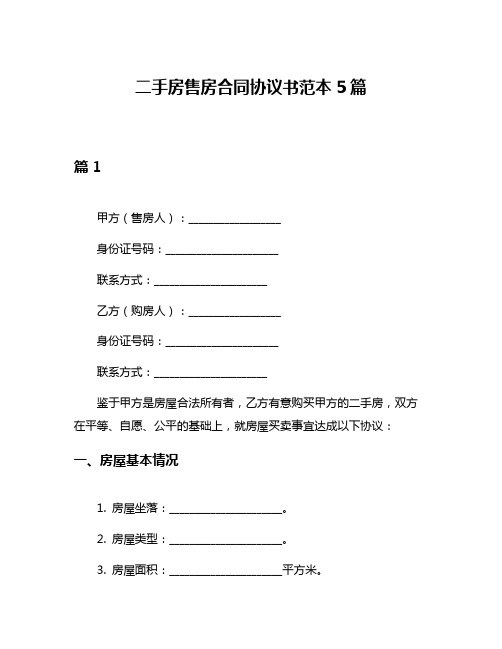 二手房售房合同协议书范本 5 篇

篇 1

甲方（售房人）：________________

身份证号码：____________________

联系方式：____________________

乙方（购房人）：________________

身份证号码：____________________

联系方式：____________________

鉴于甲方是房屋合法所有者，乙方有意购买甲方的二手房，双方在平等、自愿、公平的基础上，就房屋买卖事宜达成以下协议：

一、房屋基本情况

1. 房屋坐落：____________________。

2. 房屋类型：____________________。

3. 房屋面积：____________________平方米。